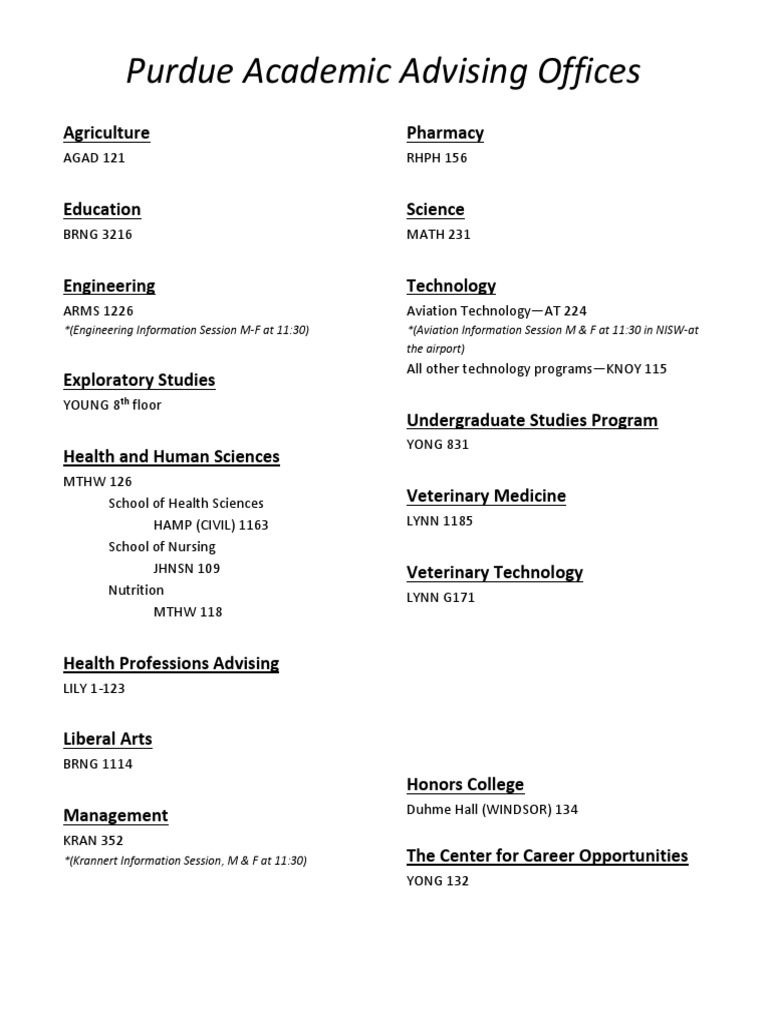 Purdue Academic Advising Offices

Agriculture
AGAD 121

Education
BRNG 3216

Engineering
ARMS 1226
*(Engineering Information Session M-F at 11:30)

Exploratory Studies
YOUNG 8$^{th}$ floor

Health and Human Sciences
MTHW 126
School of Health Sciences
HAMP (CIVIL) 1163
School of Nursing
JHNSN 109
Nutrition
MTHW 118

Health Professions Advising
LILY 1-123

Liberal Arts
BRNG 1114

Management
KRAN 352
*(Krannert Information Session, M & F at 11:30)

Pharmacy
RHPH 156

Science
MATH 231

Technology
Aviation Technology—AT 224
*(Aviation Information Session M & F at 11:30 in NISW-at the airport)
All other technology programs—KNOY 115

Undergraduate Studies Program
YONG 831

Veterinary Medicine
LYNN 1185

Veterinary Technology
LYNN G171

Honors College
Duhme Hall (WINDSOR) 134

The Center for Career Opportunities
YONG 132